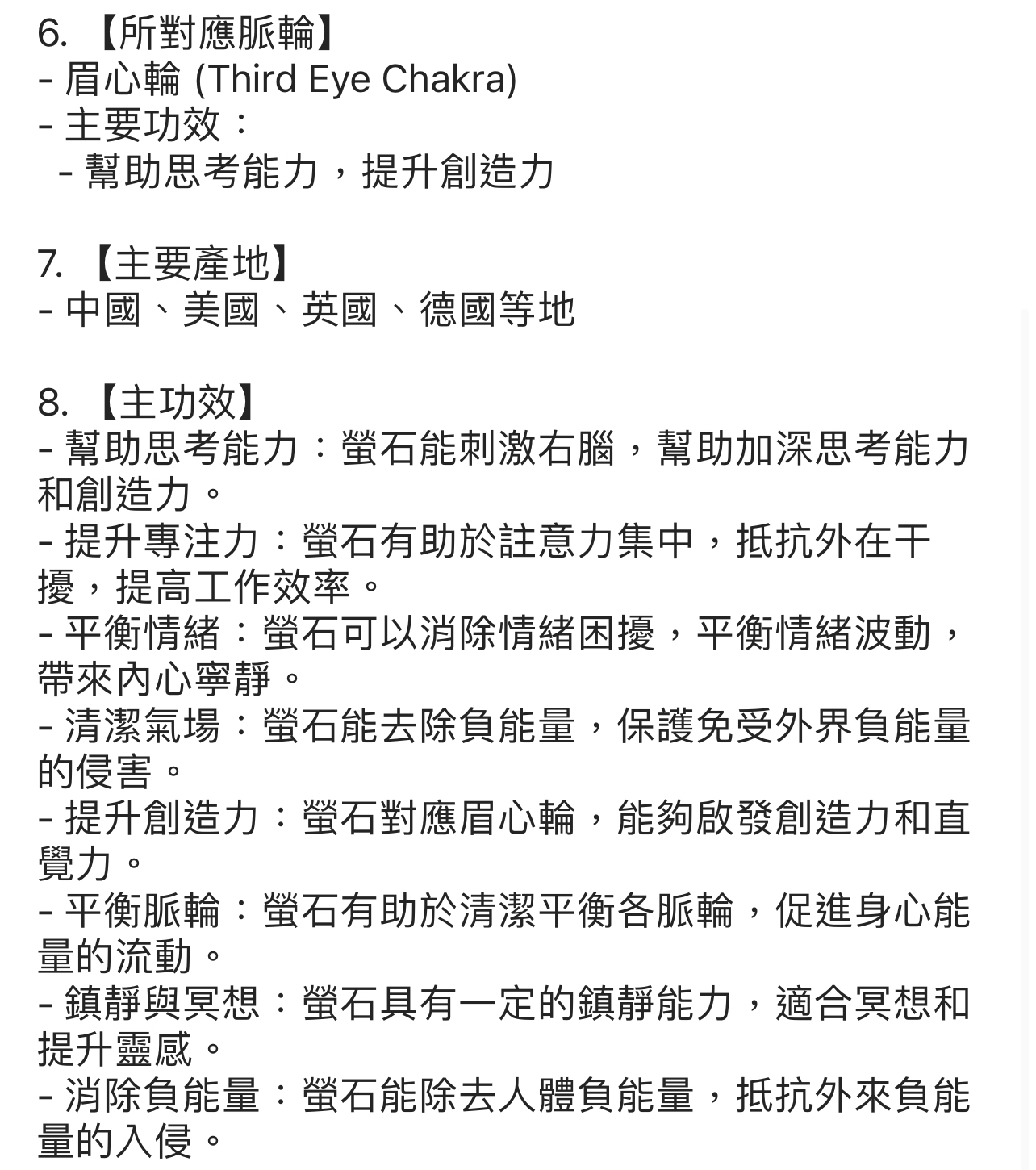 6. 【所對應脈輪】
- 眉心輪 (Third Eye Chakra)
- 主要功效：
 - 幫助思考能力，提升創造力

7. 【主要產地】
- 中國、美國、英國、德國等地

8. 【主功效】
- 幫助思考能力：螢石能刺激右腦，幫助加深思考能力和創造力。
- 提升專注力：螢石有助於註意力集中，抵抗外在干擾，提高工作效率。
- 平衡情緒：螢石可以消除情緒困擾，平衡情緒波動，帶來內心寧靜。
- 清潔氣場：螢石能去除負能量，保護免受外界負能量的侵害。
- 提升創造力：螢石對應眉心輪，能夠啟發創造力和直覺力。
- 平衡脈輪：螢石有助於清潔平衡各脈輪，促進身心能量的流動。
- 鎮靜與冥想：螢石具有一定的鎮靜能力，適合冥想和提升靈感。
- 消除負能量：螢石能除去人體負能量，抵抗外來負能量的入侵。